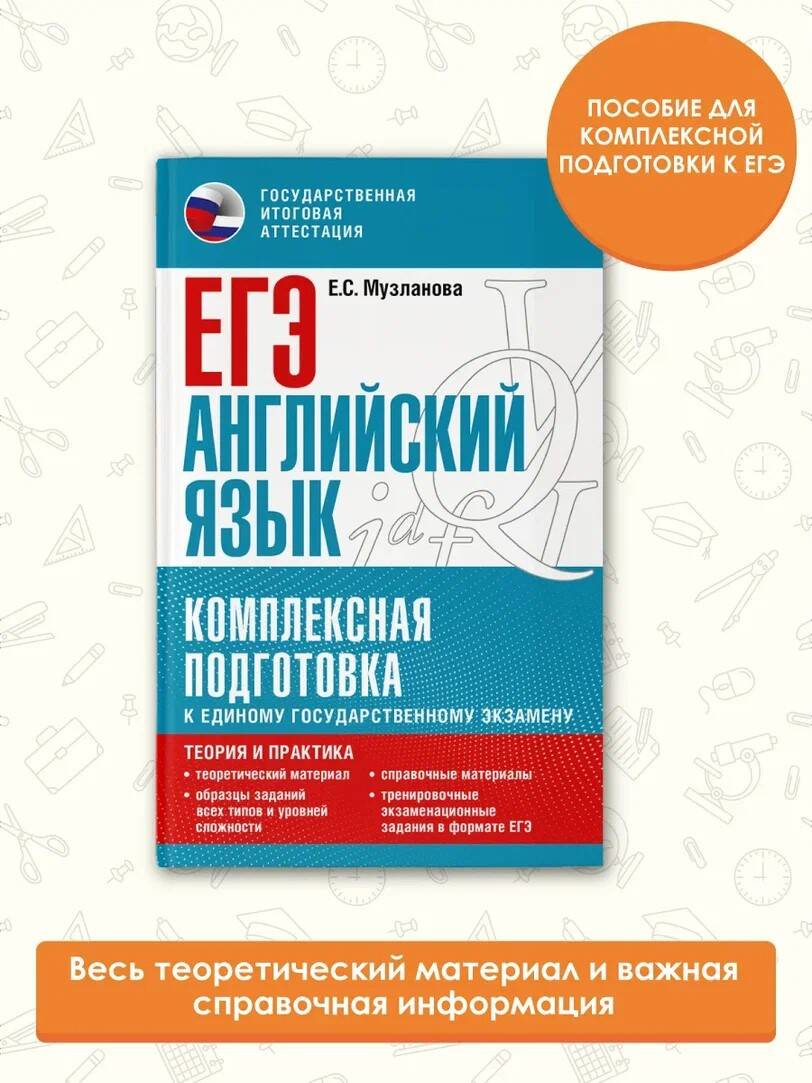 ПОСОБИЕ ДЛЯ КОМПЛЕКСНОЙ ПОДГОТОВКИ К ЕГЭ

ГОСУДАРСТВЕННАЯ ИТОГОВАЯ АТТЕСТАЦИЯ

Е.С. Музланова

ЕГЭ
АНГЛИЙСКИЙ ЯЗЫК

КОМПЛЕКСНАЯ ПОДГОТОВКА
К ЕДИНОМУ ГОСУДАРСТВЕННОМУ ЭКЗАМЕНУ

ТЕОРИЯ И ПРАКТИКА
• теоретический материал
• образцы заданий всех типов и уровней сложности
• справочные материалы
• тренировочные экзаменационные задания в формате ЕГЭ

Весь теоретический материал и важная справочная информация